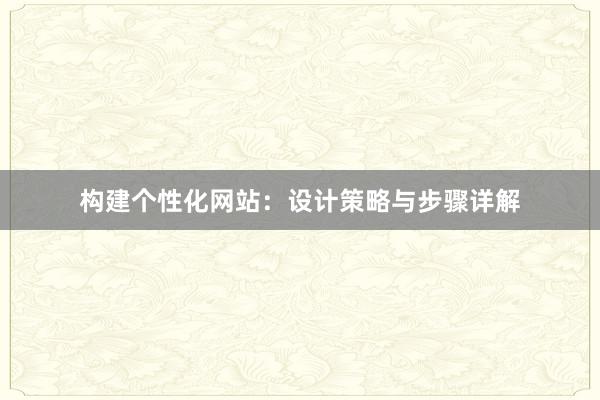 构建个性化网站：设计策略与步骤详解